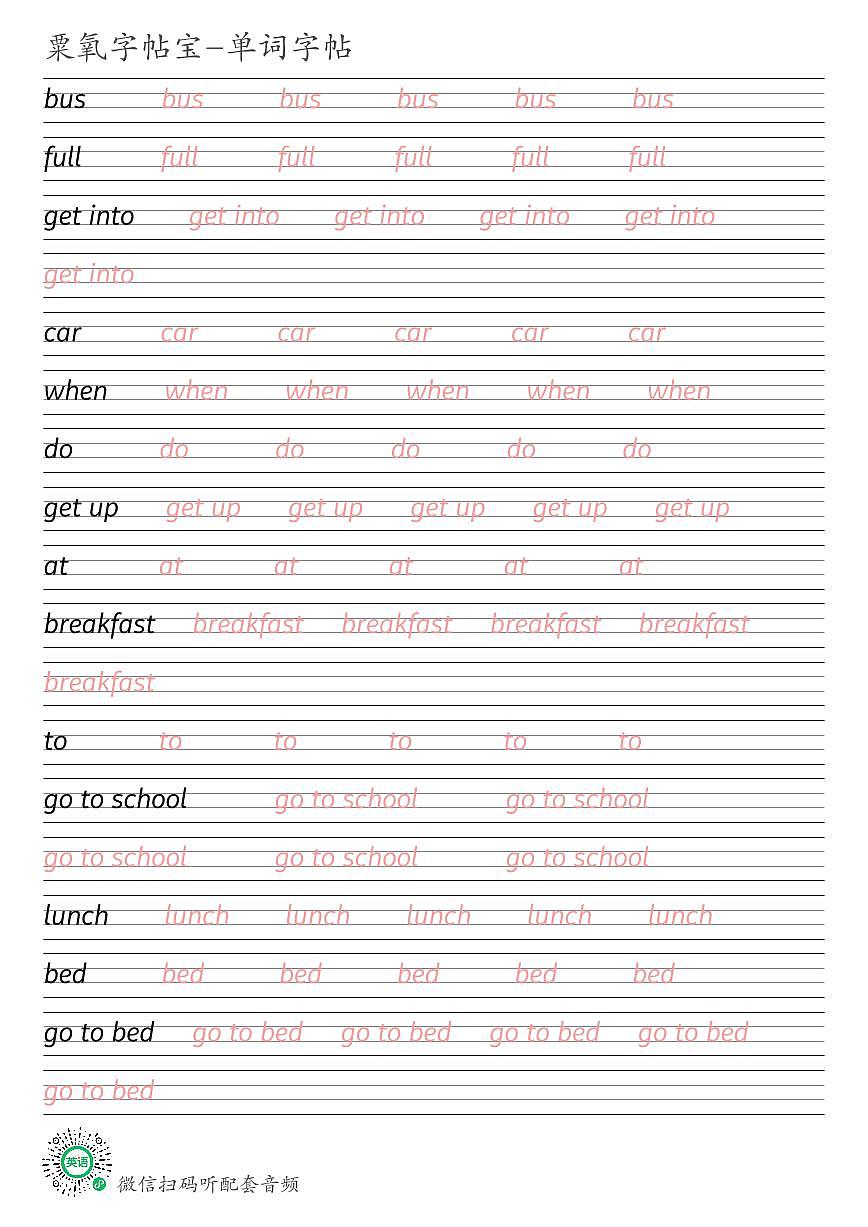 粟氧字帖宝—单词字帖

bus bus bus bus bus bus

full full full full full full

get into get into get into get into get into
get into

car car car car car car

when when when when when when

do do do do do do

get up get up get up get up get up get up

at at at at at at

breakfast breakfast breakfast breakfast breakfast
breakfast

to to to to to to

go to school go to school go to school
go to school go to school go to school

lunch lunch lunch lunch lunch lunch

bed bed bed bed bed bed

go to bed go to bed go to bed go to bed go to bed
go to bed

英语
微信扫码听配套音频